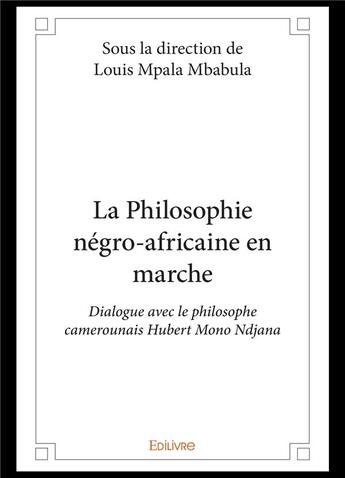 Sous la direction de
Louis Mpala Mbabula

La Philosophie négro-africaine en marche

Dialogue avec le philosophe camerounais Hubert Mono Ndjana

Edilivre